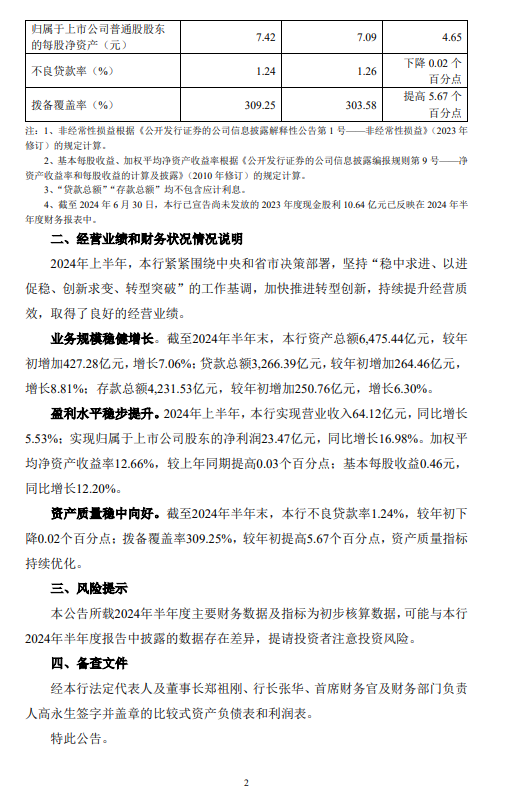 | 归属于上市公司普通股股东的每股净资产（元） | 7.42 | 7.09 | 4.65 |
|---|---|---|---|
| 不良贷款率（%） | 1.24 | 1.26 | 下降 0.02 个百分点 |
| 拨备覆盖率（%） | 309.25 | 303.58 | 提高 5.67 个百分点 |

注：1、非经常性损益根据《公开发行证券的公司信息披露解释性公告第 1 号——非经常性损益》（2023 年修订）的规定计算。

2、基本每股收益、加权平均净资产收益率根据《公开发行证券的公司信息披露编报规则第 9 号——净资产收益率和每股收益的计算及披露》（2010 年修订）的规定计算。

3、"贷款总额""存款总额"均不包含应计利息。

4、截至 2024 年 6 月 30 日，本行已宣告尚未发放的 2023 年度现金股利 10.64 亿元已反映在 2024 年半年度财务报表中。

二、经营业绩和财务状况情况说明

2024年上半年，本行紧紧围绕中央和省市决策部署，坚持"稳中求进、以进促稳、创新求变、转型突破"的工作基调，加快推进转型创新，持续提升经营质效，取得了良好的经营业绩。

业务规模稳健增长。截至2024年半年末，本行资产总额6,475.44亿元，较年初增加427.28亿元，增长7.06%；贷款总额3,266.39亿元，较年初增加264.46亿元，增长8.81%；存款总额4,231.53亿元，较年初增加250.76亿元，增长6.30%。

盈利水平稳步提升。2024年上半年，本行实现营业收入64.12亿元，同比增长5.53%；实现归属于上市公司股东的净利润23.47亿元，同比增长16.98%。加权平均净资产收益率12.66%，较上年同期提高0.03个百分点；基本每股收益0.46元，同比增长12.20%。

资产质量稳中向好。截至2024年半年末，本行不良贷款率1.24%，较年初下降0.02个百分点；拨备覆盖率309.25%，较年初提高5.67个百分点，资产质量指标持续优化。

三、风险提示

本公告所载2024年半年度主要财务数据及指标为初步核算数据，可能与本行2024年半年度报告中披露的数据存在差异，提请投资者注意投资风险。

四、备查文件

经本行法定代表人及董事长郑祖刚、行长张华、首席财务官及财务部门负责人高永生签字并盖章的比较式资产负债表和利润表。

特此公告。

2